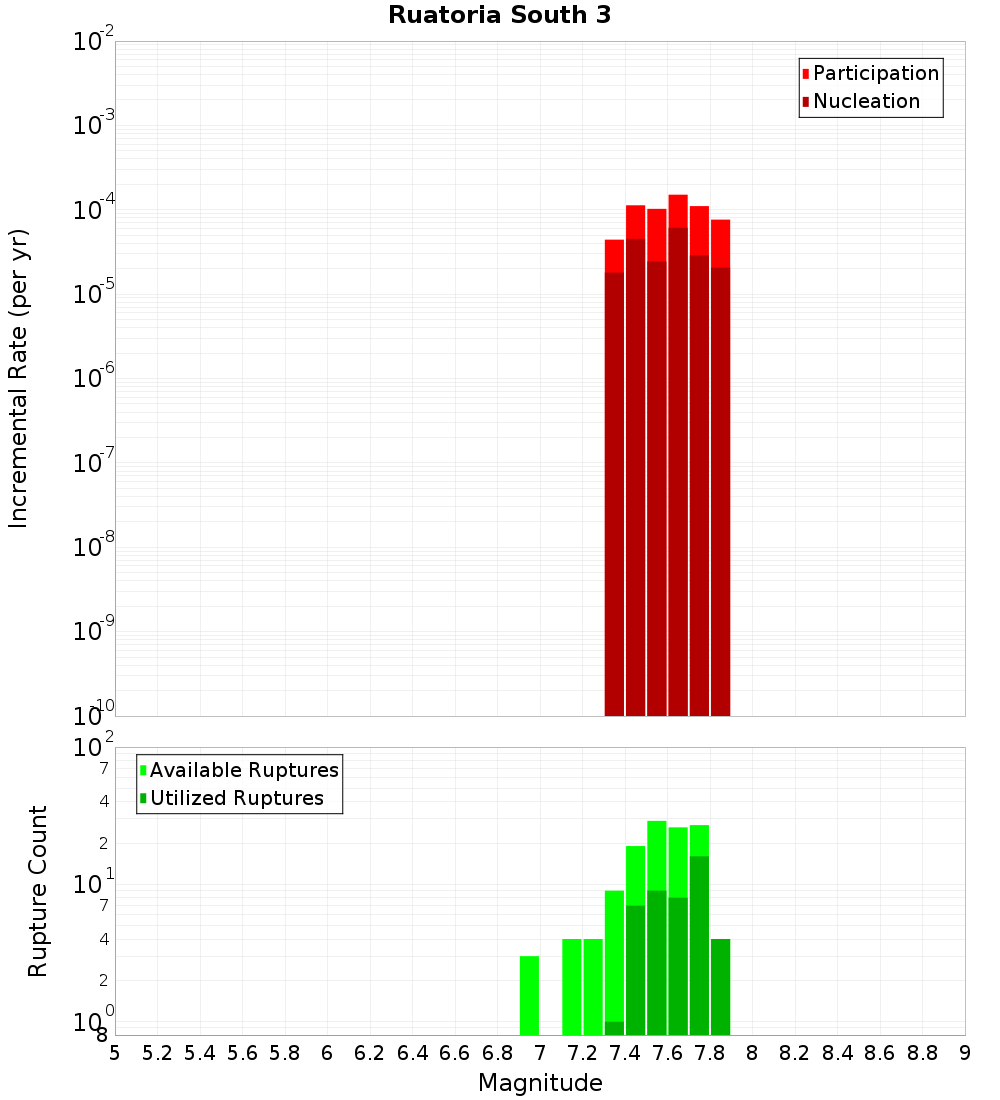 Ruatoria South 3

Participation
Nucleation

Incremental Rate (per yr)

$10^{-2}$
$10^{-3}$
$10^{-4}$
$10^{-5}$
$10^{-6}$
$10^{-7}$
$10^{-8}$
$10^{-9}$
$10^{-10}$

Available Ruptures
Utilized Ruptures

Rupture Count

$10^{2}$
7
4
2
$10^{1}$
7
4
2
$10^{0}$
8

5 5.2 5.4 5.6 5.8 6 6.2 6.4 6.6 6.8 7 7.2 7.4 7.6 7.8 8 8.2 8.4 8.6 8.8 9

Magnitude